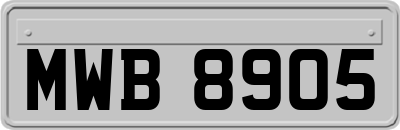 MWB 8905